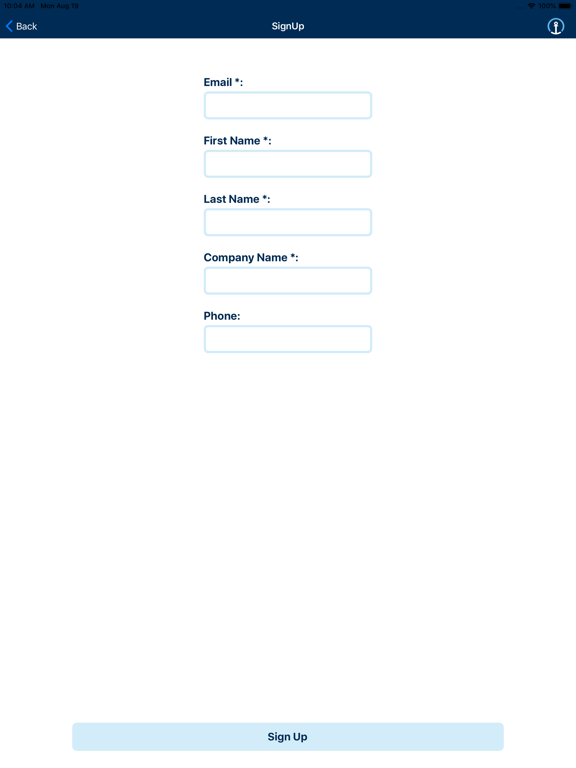 10:04 AM Mon Aug 19
100%

Back
SignUp

Email *:

First Name *:

Last Name *:

Company Name *:

Phone:

Sign Up